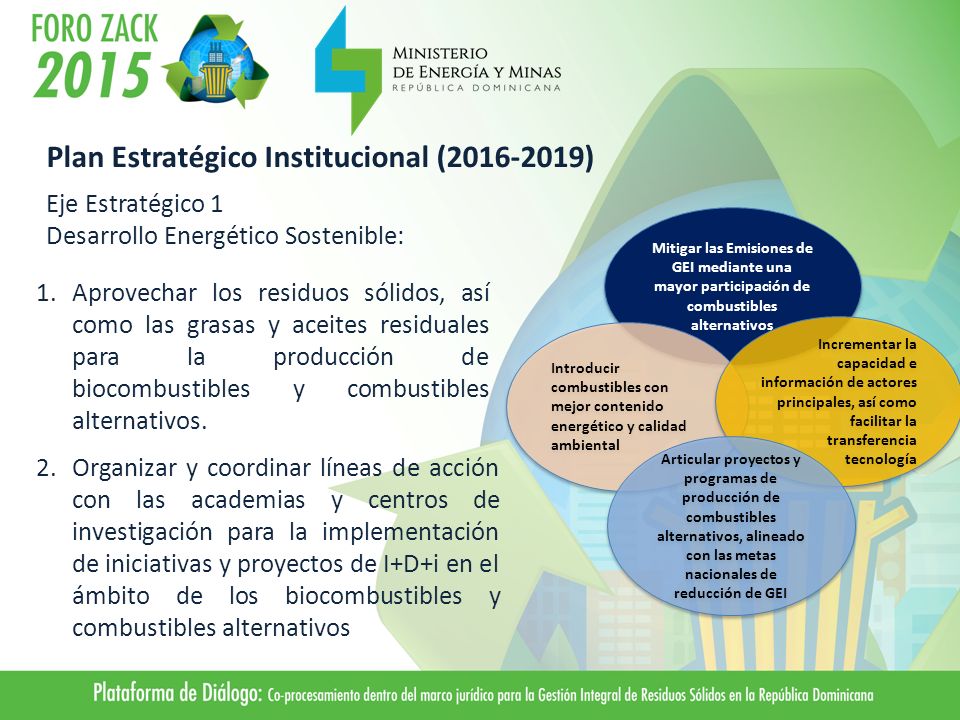 FORO ZACK 2015

MINISTERIO DE ENERGÍA Y MINAS REPÚBLICA DOMINICANA

Plan Estratégico Institucional (2016-2019)

Eje Estratégico 1
Desarrollo Energético Sostenible:

1. Aprovechar los residuos sólidos, así como las grasas y aceites residuales para la producción de biocombustibles y combustibles alternativos.

2. Organizar y coordinar líneas de acción con las academias y centros de investigación para la implementación de iniciativas y proyectos de I+D+i en el ámbito de los biocombustibles y combustibles alternativos

Mitigar las Emisiones de GEI mediante una mayor participación de combustibles alternativos

Introducir combustibles con mejor contenido energético y calidad ambiental

Incrementar la capacidad e información de actores principales, así como facilitar la transferencia tecnología

Articular proyectos y programas de producción de combustibles alternativos, alineado con las metas nacionales de reducción de GEI

Plataforma de Diálogo: Co-procesamiento dentro del marco jurídico para la Gestión Integral de Residuos Sólidos en la República Dominicana